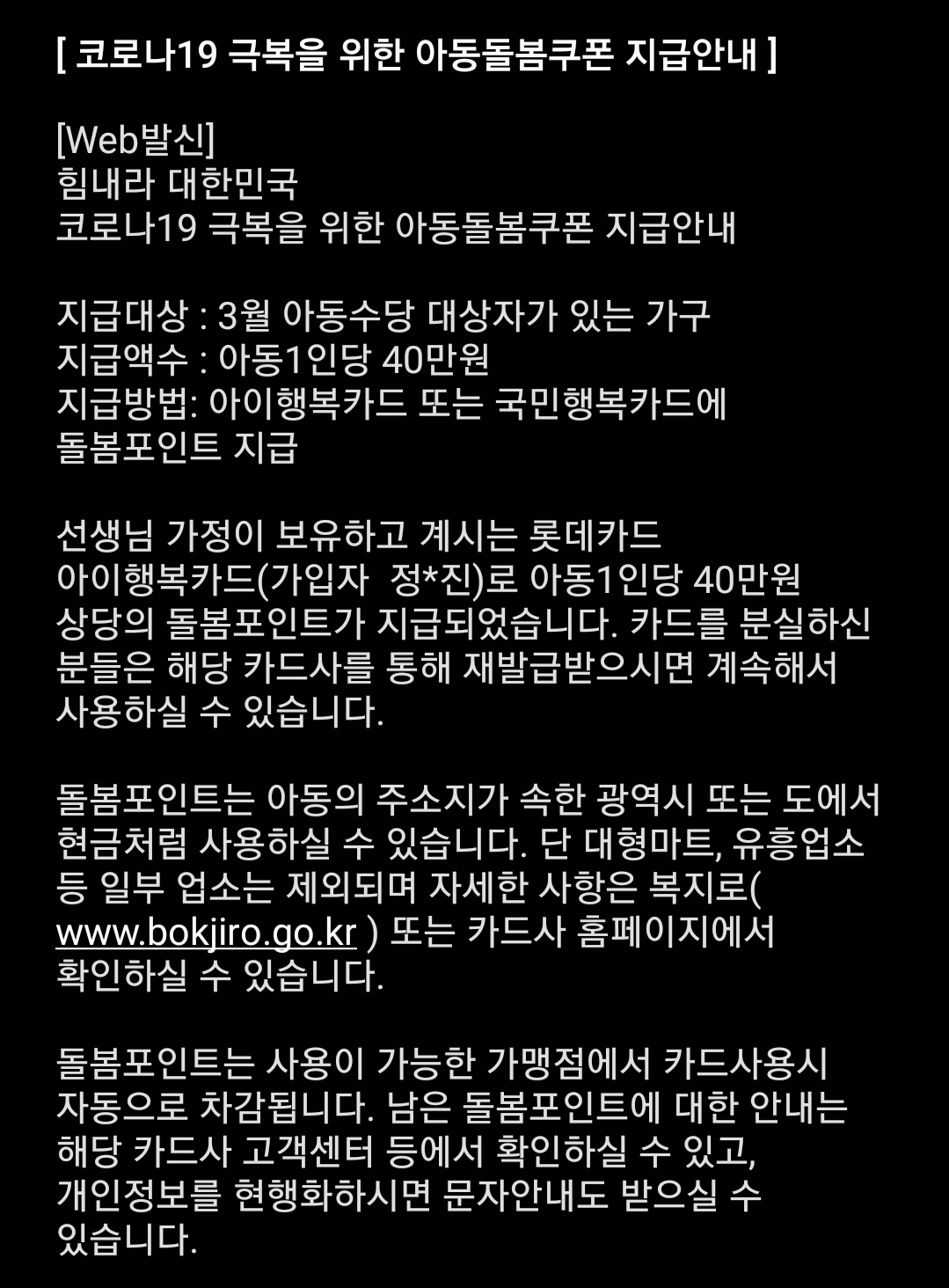 [ 코로나19 극복을 위한 아동돌봄쿠폰 지급안내 ]

[Web발신]
힘내라 대한민국
코로나19 극복을 위한 아동돌봄쿠폰 지급안내

지급대상 : 3월 아동수당 대상자가 있는 가구
지급액수 : 아동1인당 40만원
지급방법: 아이행복카드 또는 국민행복카드에 돌봄포인트 지급

선생님 가정이 보유하고 계시는 롯데카드 아이행복카드(가입자 정*진)로 아동1인당 40만원 상당의 돌봄포인트가 지급되었습니다. 카드를 분실하신 분들은 해당 카드사를 통해 재발급받으시면 계속해서 사용하실 수 있습니다.

돌봄포인트는 아동의 주소지가 속한 광역시 또는 도에서 현금처럼 사용하실 수 있습니다. 단 대형마트, 유흥업소 등 일부 업소는 제외되며 자세한 사항은 복지로( www.bokjiro.go.kr ) 또는 카드사 홈페이지에서 확인하실 수 있습니다.

돌봄포인트는 사용이 가능한 가맹점에서 카드사용시 자동으로 차감됩니다. 남은 돌봄포인트에 대한 안내는 해당 카드사 고객센터 등에서 확인하실 수 있고, 개인정보를 현행화하시면 문자안내도 받으실 수 있습니다.